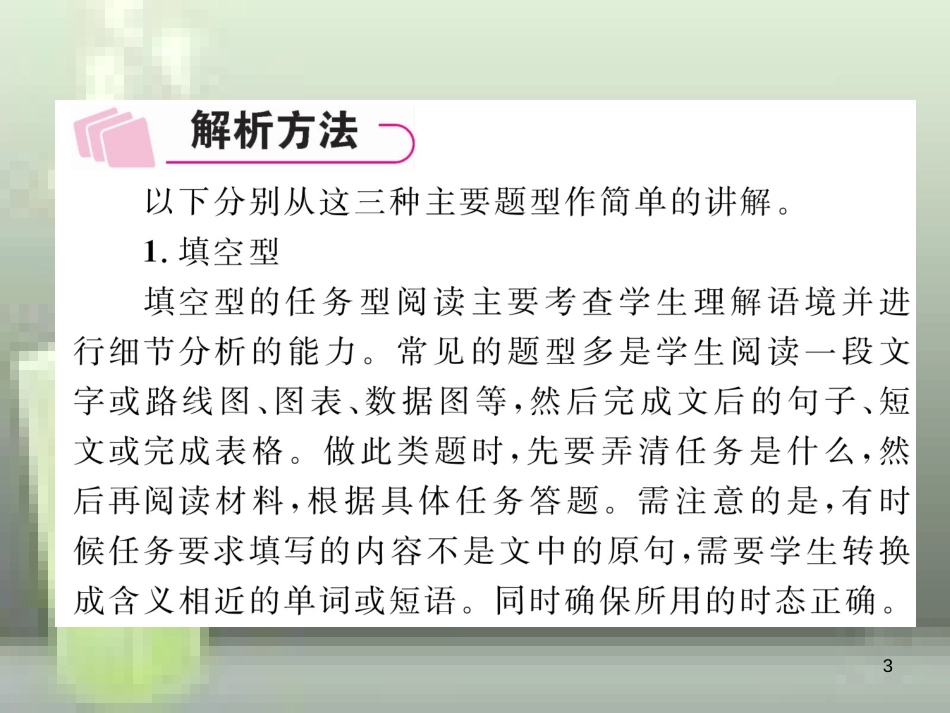 解析方法

以下分别从这三种主要题型作简单的讲解。

1. 填空型

填空型的任务型阅读主要考查学生理解语境并进行细节分析的能力。常见的题型多是学生阅读一段文字或路线图、图表、数据图等，然后完成文后的句子、短文或完成表格。做此类题时，先要弄清任务是什么，然后再阅读材料，根据具体任务答题。需注意的是，有时候任务要求填写的内容不是文中的原句，需要学生转换成含义相近的单词或短语。同时确保所用的时态正确。

3